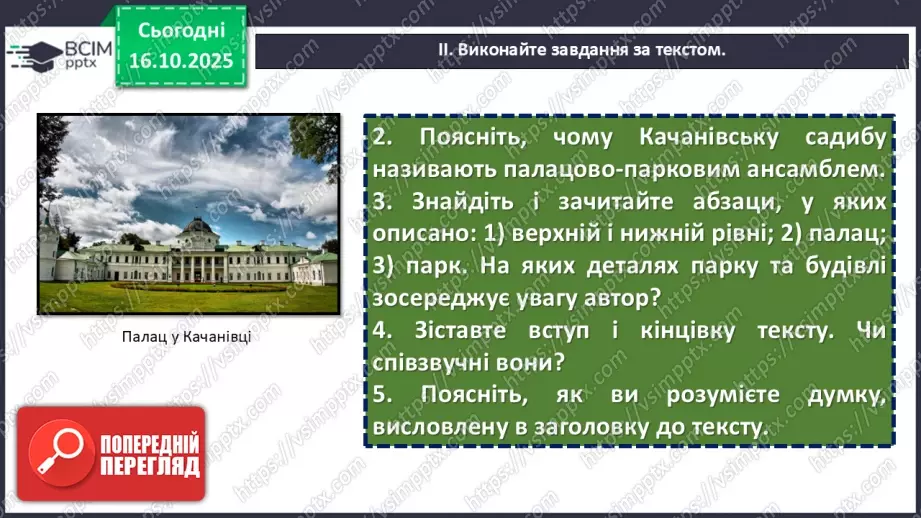 ВСІМ pptx

Сьогодні 16.10.2025

II. Виконайте завдання за текстом.

Палац у Качанівці

2. Поясніть, чому Качанівську садибу називають палацово-парковим ансамблем.
3. Знайдіть і зачитайте абзаци, у яких описано: 1) верхній і нижній рівні; 2) палац; 3) парк. На яких деталях парку та будівлі зосереджує увагу автор?
4. Зіставте вступ і кінцівку тексту. Чи співзвучні вони?
5. Поясніть, як ви розумієте думку, висловлену в заголовку до тексту.

ПОПЕРЕДНІЙ ПЕРЕГЛЯД

https://vsimpptx.com